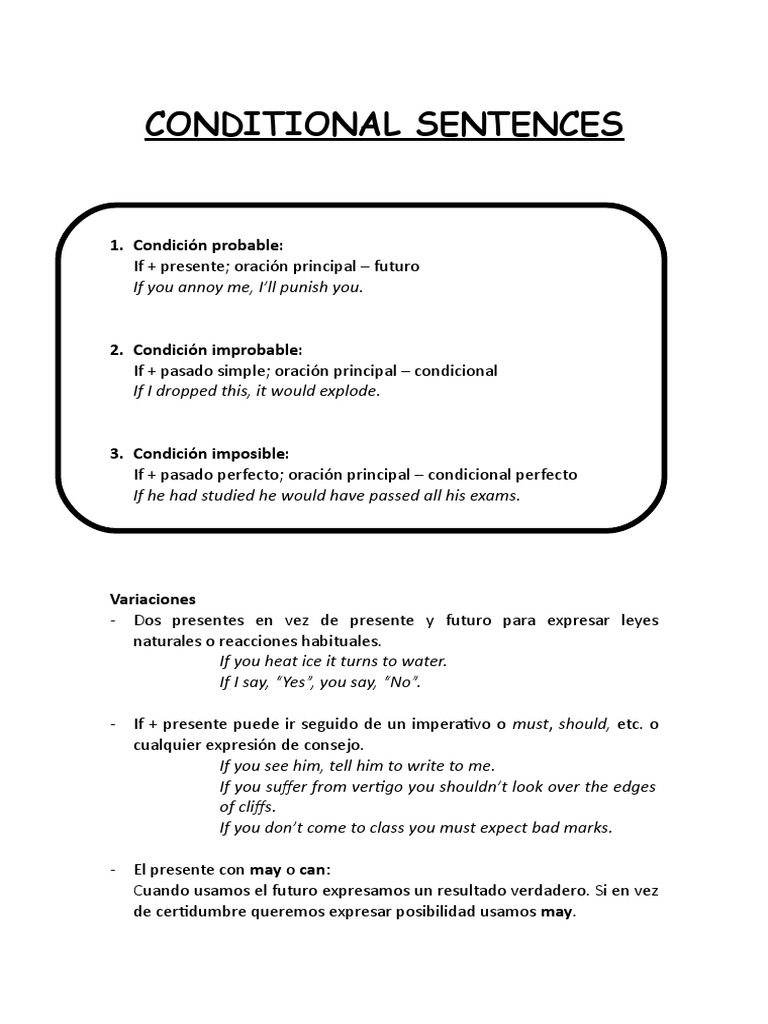 CONDITIONAL SENTENCES

1. Condición probable:
If + presente; oración principal – futuro
If you annoy me, I'll punish you.

2. Condición improbable:
If + pasado simple; oración principal – condicional
If I dropped this, it would explode.

3. Condición imposible:
If + pasado perfecto; oración principal – condicional perfecto
If he had studied he would have passed all his exams.

Variaciones
- Dos presentes en vez de presente y futuro para expresar leyes naturales o reacciones habituales.
If you heat ice it turns to water.
If I say, "Yes", you say, "No".

- If + presente puede ir seguido de un imperativo o must, should, etc. o cualquier expresión de consejo.
If you see him, tell him to write to me.
If you suffer from vertigo you shouldn't look over the edges of cliffs.
If you don't come to class you must expect bad marks.

- El presente con may o can:
Cuando usamos el futuro expresamos un resultado verdadero. Si en vez de certidumbre queremos expresar posibilidad usamos may.